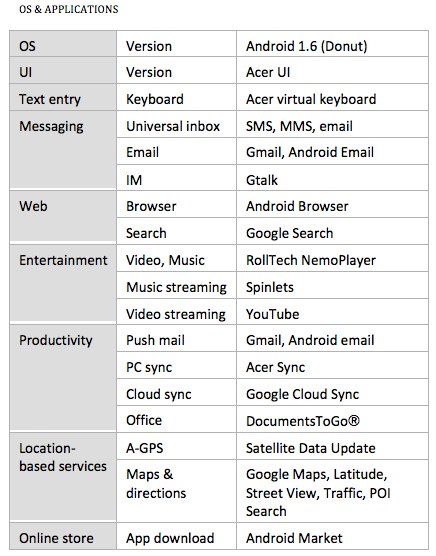 OS & APPLICATIONS

| OS | Version | Android 1.6 (Donut) |
|---|---|---|
| UI | Version | Acer UI |
| Text entry | Keyboard | Acer virtual keyboard |
| Messaging | Universal inbox | SMS, MMS, email |
| | Email | Gmail, Android Email |
| | IM | Gtalk |
| Web | Browser | Android Browser |
| | Search | Google Search |
| Entertainment | Video, Music | RollTech NemoPlayer |
| | Music streaming | Spinlets |
| | Video streaming | YouTube |
| Productivity | Push mail | Gmail, Android email |
| | PC sync | Acer Sync |
| | Cloud sync | Google Cloud Sync |
| | Office | DocumentsToGo® |
| Location-based services | A-GPS | Satellite Data Update |
| | Maps & directions | Google Maps, Latitude, Street View, Traffic, POI Search |
| Online store | App download | Android Market |